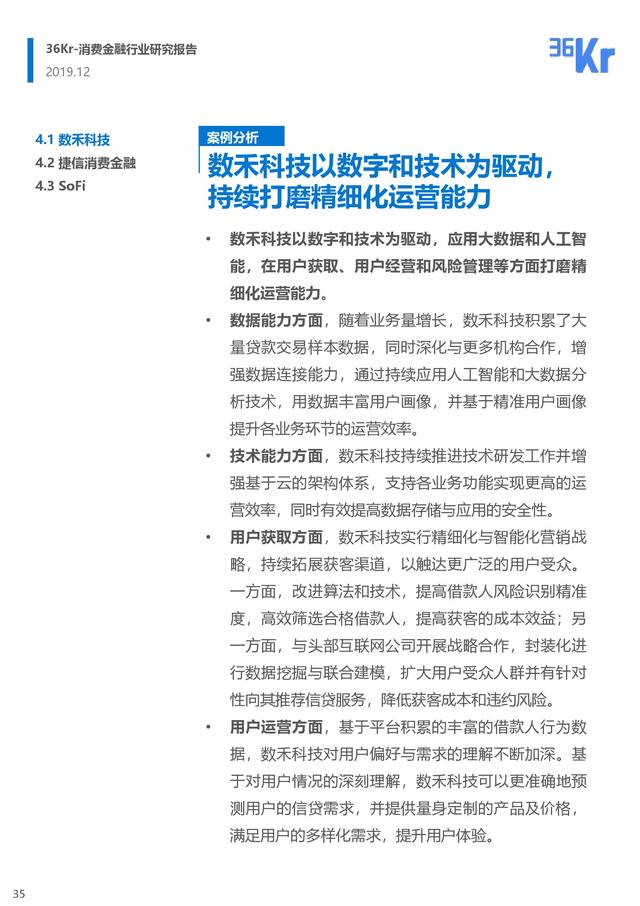 36Kr-消费金融行业研究报告
2019.12

36Kr

4.1 数禾科技
4.2 捷信消费金融
4.3 SoFi

案例分析

数禾科技以数字和技术为驱动，持续打磨精细化运营能力

• 数禾科技以数字和技术为驱动，应用大数据和人工智能，在用户获取、用户经营和风险管理等方面打磨精细化运营能力。

• 数据能力方面，随着业务量增长，数禾科技积累了大量贷款交易样本数据，同时深化与更多机构合作，增强数据连接能力，通过持续应用人工智能和大数据分析技术，用数据丰富用户画像，并基于精准用户画像提升各业务环节的运营效率。

• 技术能力方面，数禾科技持续推进技术研发工作并增强基于云的架构体系，支持各业务功能实现更高的运营效率，同时有效提高数据存储与应用的安全性。

• 用户获取方面，数禾科技实行精细化与智能化营销战略，持续拓展获客渠道，以触达更广泛的用户受众。一方面，改进算法和技术，提高借款人风险识别精准度，高效筛选合格借款人，提高获客的成本效益；另一方面，与头部互联网公司开展战略合作，封装化进行数据挖掘与联合建模，扩大用户受众人群并有针对性向其推荐信贷服务，降低获客成本和违约风险。

• 用户运营方面，基于平台积累的丰富的借款人行为数据，数禾科技对用户偏好与需求的理解不断加深。基于对用户情况的深刻理解，数禾科技可以更准确地预测用户的信贷需求，并提供量身定制的产品及价格，满足用户的多样化需求，提升用户体验。

35